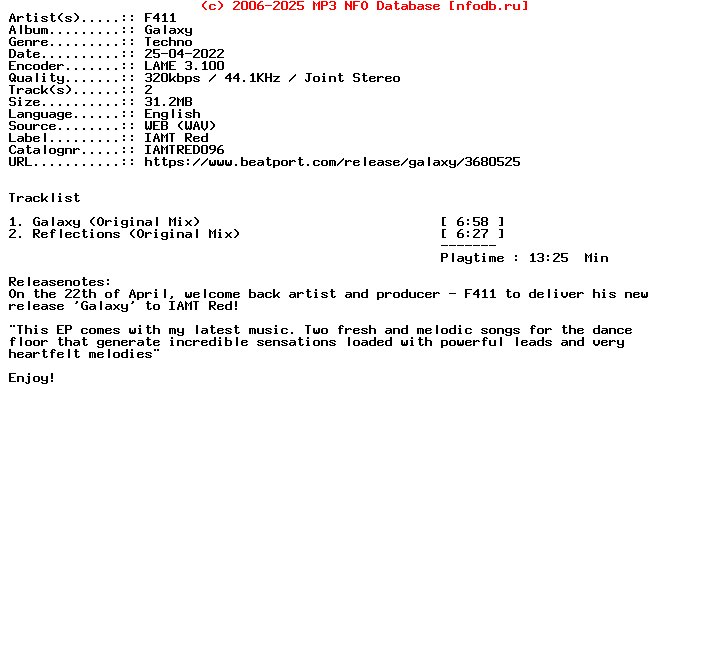 (c) 2006-2025 MP3 NFO Database [nfodb.ru]
Artist(s).....:: F411
Album.........:: Galaxy
Genre.........:: Techno
Date..........:: 25-04-2022
Encoder.......:: LAME 3.100
Quality.......:: 320kbps / 44.1KHz / Joint Stereo
Track(s)......:: 2
Size..........:: 31.2MB
Language......:: English
Source........:: WEB (WAV)
Label.........:: IAMT Red
Catalognr.....:: IAMTRED096
URL...........:: https://www.beatport.com/release/galaxy/3680525

Tracklist

1. Galaxy (Original Mix) [ 6:58 ]
2. Reflections (Original Mix) [ 6:27 ]
-------
Playtime : 13:25 Min

Releasenotes:
On the 22th of April, welcome back artist and producer - F411 to deliver his new release 'Galaxy' to IAMT Red!

"This EP comes with my latest music. Two fresh and melodic songs for the dance floor that generate incredible sensations loaded with powerful leads and very heartfelt melodies"

Enjoy!